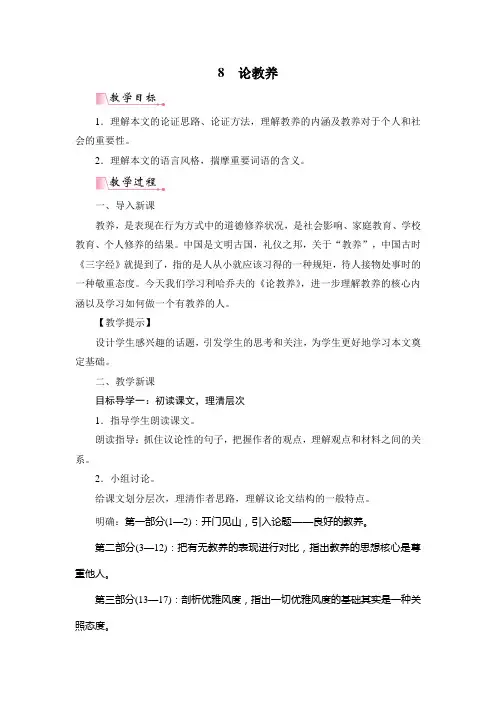 8　论教养

教学目标

1．理解本文的论证思路、论证方法，理解教养的内涵及教养对于个人和社会的重要性。

2．理解本文的语言风格，揣摩重要词语的含义。

教学过程

一、导入新课

教养，是表现在行为方式中的道德修养状况，是社会影响、家庭教育、学校教育、个人修养的结果。中国是文明古国，礼仪之邦，关于“教养”，中国古时《三字经》就提到了，指的是人从小就应该习得的一种规矩，待人接物处事时的一种敬重态度。今天我们学习利哈乔夫的《论教养》，进一步理解教养的核心内涵以及学习如何做一个有教养的人。

【教学提示】

设计学生感兴趣的话题，引发学生的思考和关注，为学生更好地学习本文奠定基础。

二、教学新课

目标导学一：初读课文，理清层次

1．指导学生朗读课文。

朗读指导：抓住议论性的句子，把握作者的观点，理解观点和材料之间的关系。

2．小组讨论。

给课文划分层次，理清作者思路，理解议论文结构的一般特点。

明确：第一部分(1—2)：开门见山，引入论题——良好的教养。

第二部分(3—12)：把有无教养的表现进行对比，指出教养的思想核心是尊重他人。

第三部分(13—17)：剖析优雅风度，指出一切优雅风度的基础其实是一种关照态度。